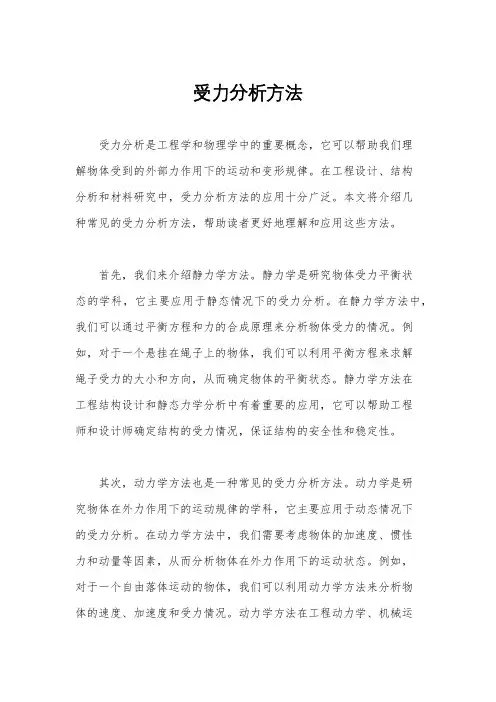 受力分析方法

受力分析是工程学和物理学中的重要概念，它可以帮助我们理解物体受到的外部力作用下的运动和变形规律。在工程设计、结构分析和材料研究中，受力分析方法的应用十分广泛。本文将介绍几种常见的受力分析方法，帮助读者更好地理解和应用这些方法。

首先，我们来介绍静力学方法。静力学是研究物体受力平衡状态的学科，它主要应用于静态情况下的受力分析。在静力学方法中，我们可以通过平衡方程和力的合成原理来分析物体受力的情况。例如，对于一个悬挂在绳子上的物体，我们可以利用平衡方程来求解绳子受力的大小和方向，从而确定物体的平衡状态。静力学方法在工程结构设计和静态力学分析中有着重要的应用，它可以帮助工程师和设计师确定结构的受力情况，保证结构的安全性和稳定性。

其次，动力学方法也是一种常见的受力分析方法。动力学是研究物体在外力作用下的运动规律的学科，它主要应用于动态情况下的受力分析。在动力学方法中，我们需要考虑物体的加速度、惯性力和动量等因素，从而分析物体在外力作用下的运动状态。例如，对于一个自由落体运动的物体，我们可以利用动力学方法来分析物体的速度、加速度和受力情况。动力学方法在工程动力学、机械运